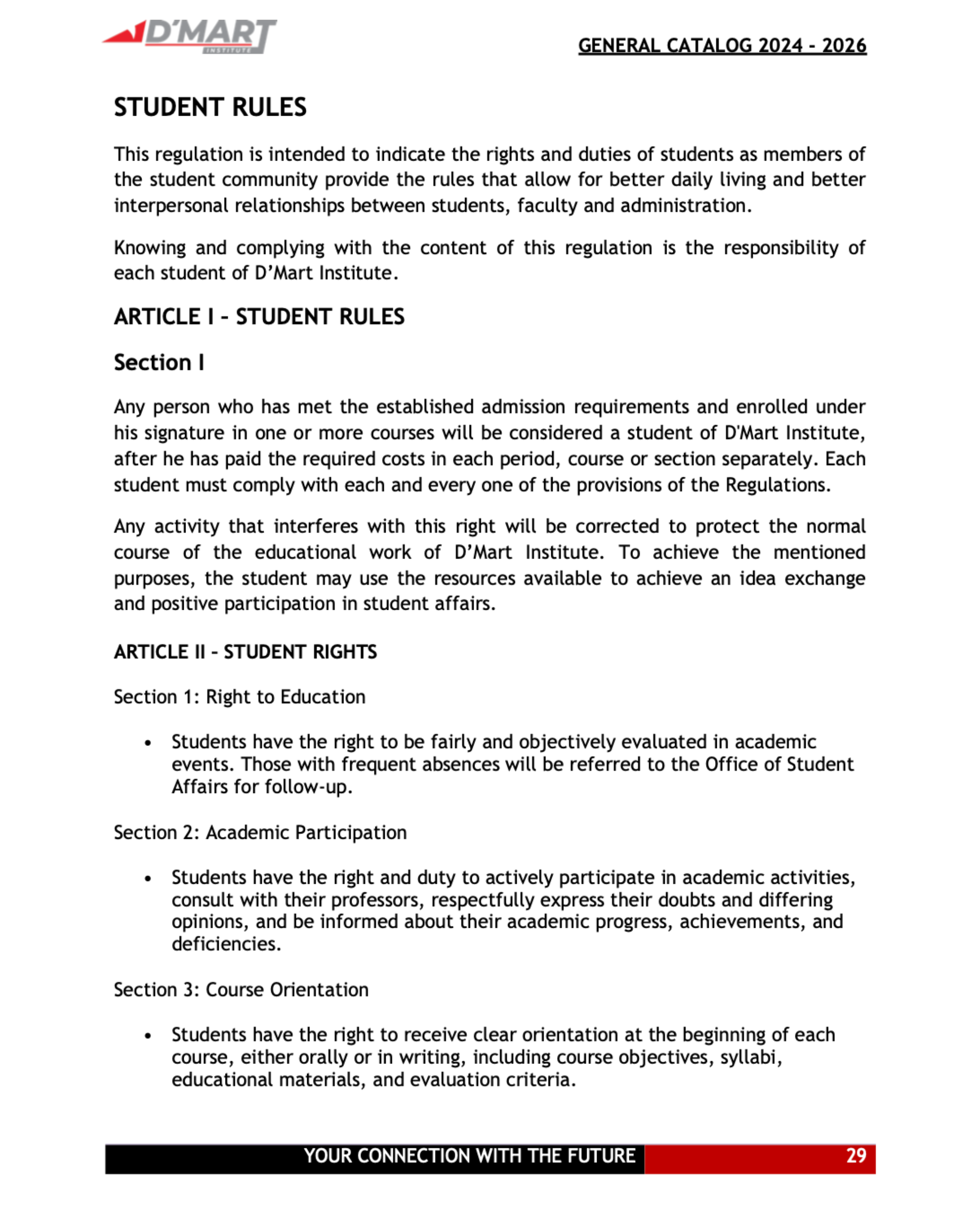 D'MART INSTITUTE

GENERAL CATALOG 2024 - 2026

STUDENT RULES

This regulation is intended to indicate the rights and duties of students as members of the student community provide the rules that allow for better daily living and better interpersonal relationships between students, faculty and administration.

Knowing and complying with the content of this regulation is the responsibility of each student of D'Mart Institute.

ARTICLE I – STUDENT RULES

Section I

Any person who has met the established admission requirements and enrolled under his signature in one or more courses will be considered a student of D'Mart Institute, after he has paid the required costs in each period, course or section separately. Each student must comply with each and every one of the provisions of the Regulations.

Any activity that interferes with this right will be corrected to protect the normal course of the educational work of D'Mart Institute. To achieve the mentioned purposes, the student may use the resources available to achieve an idea exchange and positive participation in student affairs.

ARTICLE II – STUDENT RIGHTS

Section 1: Right to Education

• Students have the right to be fairly and objectively evaluated in academic events. Those with frequent absences will be referred to the Office of Student Affairs for follow-up.

Section 2: Academic Participation

• Students have the right and duty to actively participate in academic activities, consult with their professors, respectfully express their doubts and differing opinions, and be informed about their academic progress, achievements, and deficiencies.

Section 3: Course Orientation

• Students have the right to receive clear orientation at the beginning of each course, either orally or in writing, including course objectives, syllabi, educational materials, and evaluation criteria.

YOUR CONNECTION WITH THE FUTURE 29